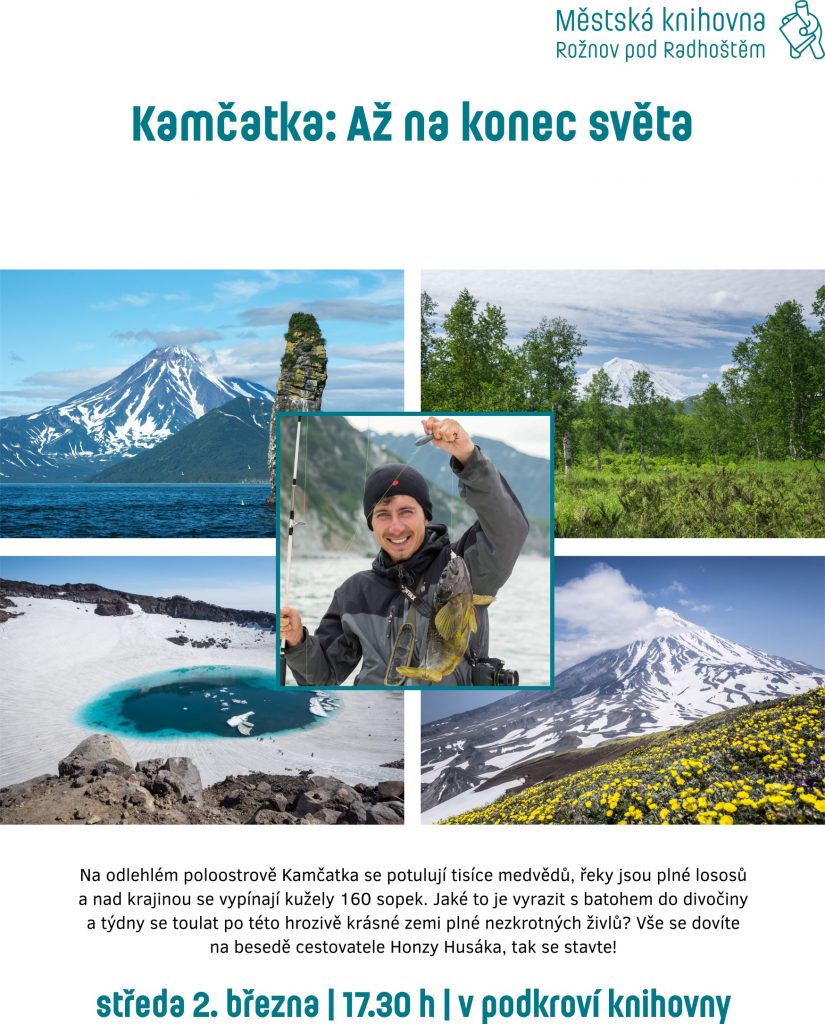 Městská knihovna
Rožnov pod Radhoštěm

Kamčatka: Až na konec světa

Na odlehlém poloostrově Kamčatka se potulují tisíce medvědů, řeky jsou plné lososů a nad krajinou se vypínají kužely 160 sopek. Jaké to je vyrazit s batohem do divočiny a týdny se toulat po této hrozivě krásné zemi plné nezkrotných živlů? Vše se dovíte na besedě cestovatele Honzy Husáka, tak se stavte!

středa 2. března | 17.30 h | v podkroví knihovny